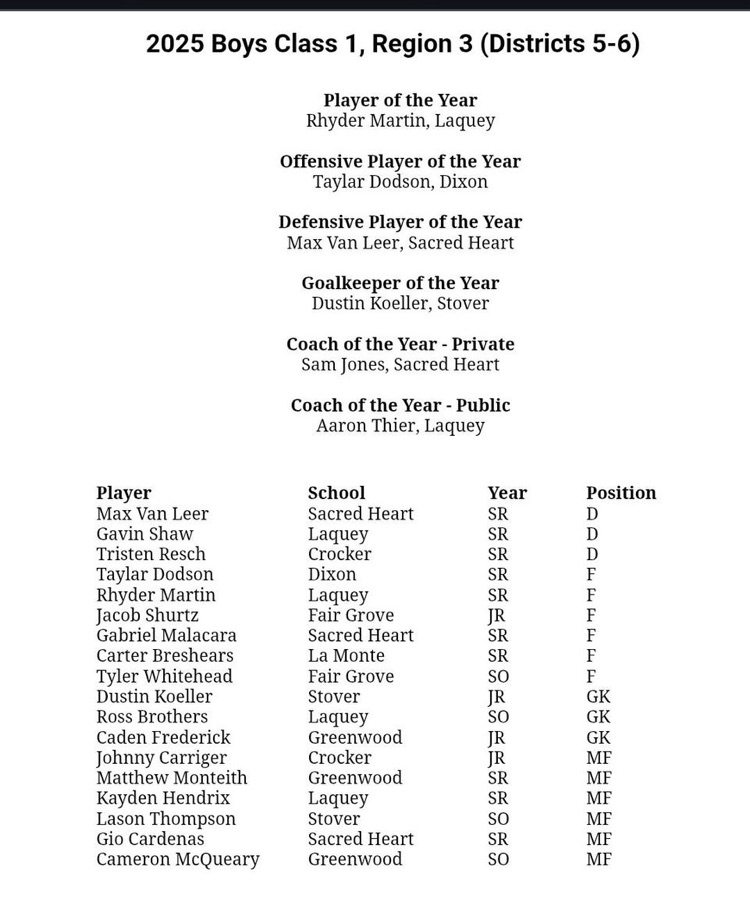 2025 Boys Class 1, Region 3 (Districts 5-6)

Player of the Year
Rhyder Martin, Laquey

Offensive Player of the Year
Taylar Dodson, Dixon

Defensive Player of the Year
Max Van Leer, Sacred Heart

Goalkeeper of the Year
Dustin Koeller, Stover

Coach of the Year - Private
Sam Jones, Sacred Heart

Coach of the Year - Public
Aaron Thier, Laquey

| Player | School | Year | Position |
|---|---|---|---|
| Max Van Leer | Sacred Heart | SR | D |
| Gavin Shaw | Laquey | SR | D |
| Tristen Resch | Crocker | SR | D |
| Taylar Dodson | Dixon | SR | F |
| Rhyder Martin | Laquey | SR | F |
| Jacob Shurtz | Fair Grove | JR | F |
| Gabriel Malacara | Sacred Heart | SR | F |
| Carter Breshears | La Monte | SR | F |
| Tyler Whitehead | Fair Grove | SO | F |
| Dustin Koeller | Stover | JR | GK |
| Ross Brothers | Laquey | SO | GK |
| Caden Frederick | Greenwood | JR | GK |
| Johnny Carriger | Crocker | JR | MF |
| Matthew Monteith | Greenwood | SR | MF |
| Kayden Hendrix | Laquey | SR | MF |
| Lason Thompson | Stover | SO | MF |
| Gio Cardenas | Sacred Heart | SR | MF |
| Cameron McQueary | Greenwood | SO | MF |